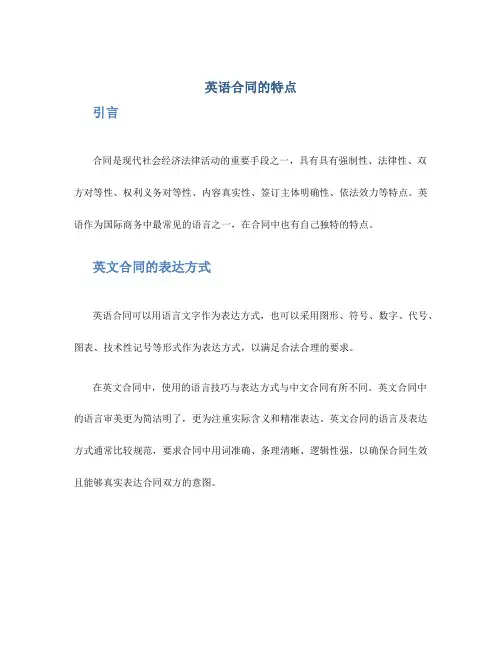 英语合同的特点

引言

合同是现代社会经济法律活动的重要手段之一，具有具有强制性、法律性、双方对等性、权利义务对等性、内容真实性、签订主体明确性、依法效力等特点。英语作为国际商务中最常见的语言之一，在合同中也有自己独特的特点。

英文合同的表达方式

英语合同可以用语言文字作为表达方式，也可以采用图形、符号、数字、代号、图表、技术性记号等形式作为表达方式，以满足合法合理的要求。

在英文合同中，使用的语言技巧与表达方式与中文合同有所不同。英文合同中的语言审美更为简洁明了，更为注重实际含义和精准表达。英文合同的语言及表达方式通常比较规范，要求合同中用词准确、条理清晰、逻辑性强，以确保合同生效且能够真实表达合同双方的意图。